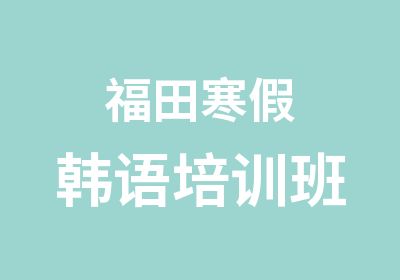 福田寒假
韩语培训班